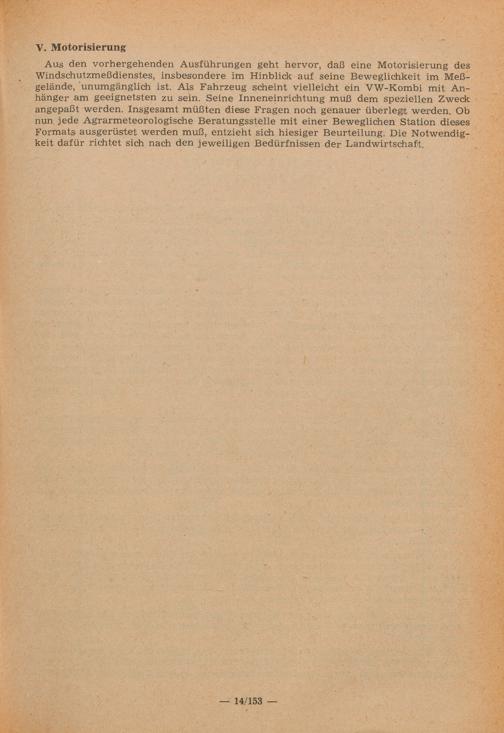 V. Motorisierung

Aus den vorhergehenden Ausführungen geht hervor, daß eine Motorisierung des Windschutzmeßdienstes, insbesondere im Hinblick auf seine Beweglichkeit im Meßgelände, unumgänglich ist. Als Fahrzeug scheint vielleicht ein VW-Kombi mit Anhänger am geeignetsten zu sein. Seine Inneneinrichtung muß dem speziellen Zweck angepaßt werden. Insgesamt müßten diese Fragen noch genauer überlegt werden. Ob nun jede Agrarmeteorologische Beratungsstelle mit einer Beweglichen Station dieses Formats ausgerüstet werden muß, entzieht sich hiesiger Beurteilung. Die Notwendigkeit dafür richtet sich nach den jeweiligen Bedürfnissen der Landwirtschaft.

— 14/153 —